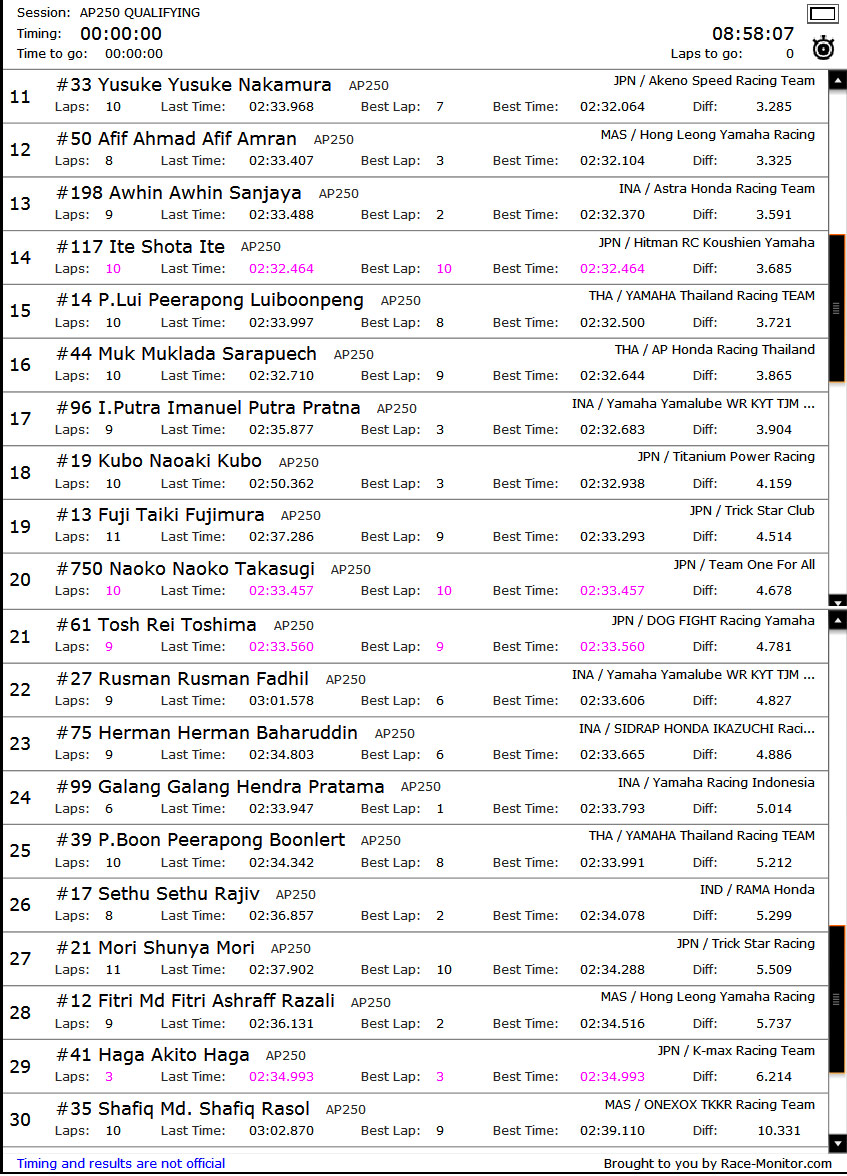 Session: AP250 QUALIFYING
Timing: 00:00:00
Time to go: 00:00:00

08:58:07
Laps to go: 0

11 #33 Yusuke Yusuke Nakamura AP250 JPN / Akeno Speed Racing Team
Laps: 10 Last Time: 02:33.968 Best Lap: 7 Best Time: 02:32.064 Diff: 3.285

12 #50 Afif Ahmad Afif Amran AP250 MAS / Hong Leong Yamaha Racing
Laps: 8 Last Time: 02:33.407 Best Lap: 3 Best Time: 02:32.104 Diff: 3.325

13 #198 Awhin Awhin Sanjaya AP250 INA / Astra Honda Racing Team
Laps: 9 Last Time: 02:33.488 Best Lap: 2 Best Time: 02:32.370 Diff: 3.591

14 #117 Ite Shota Ite AP250 JPN / Hitman RC Koushien Yamaha
Laps: 10 Last Time: 02:32.464 Best Lap: 10 Best Time: 02:32.464 Diff: 3.685

15 #14 P.Lui Peerapong Luiboonpeng AP250 THA / YAMAHA Thailand Racing TEAM
Laps: 10 Last Time: 02:33.997 Best Lap: 8 Best Time: 02:32.500 Diff: 3.721

16 #44 Muk Muklada Sarapuech AP250 THA / AP Honda Racing Thailand
Laps: 10 Last Time: 02:32.710 Best Lap: 9 Best Time: 02:32.644 Diff: 3.865

17 #96 I.Putra Imanuel Putra Pratna AP250 INA / Yamaha Yamalube WR KYT TJM ...
Laps: 9 Last Time: 02:35.877 Best Lap: 3 Best Time: 02:32.683 Diff: 3.904

18 #19 Kubo Naoaki Kubo AP250 JPN / Titanium Power Racing
Laps: 10 Last Time: 02:50.362 Best Lap: 3 Best Time: 02:32.938 Diff: 4.159

19 #13 Fuji Taiki Fujimura AP250 JPN / Trick Star Club
Laps: 11 Last Time: 02:37.286 Best Lap: 9 Best Time: 02:33.293 Diff: 4.514

20 #750 Naoko Naoko Takasugi AP250 JPN / Team One For All
Laps: 10 Last Time: 02:33.457 Best Lap: 10 Best Time: 02:33.457 Diff: 4.678

21 #61 Tosh Rei Toshima AP250 JPN / DOG FIGHT Racing Yamaha
Laps: 9 Last Time: 02:33.560 Best Lap: 9 Best Time: 02:33.560 Diff: 4.781

22 #27 Rusman Rusman Fadhil AP250 INA / Yamaha Yamalube WR KYT TJM ...
Laps: 9 Last Time: 03:01.578 Best Lap: 6 Best Time: 02:33.606 Diff: 4.827

23 #75 Herman Herman Baharuddin AP250 INA / SIDRAP HONDA IKAZUCHI Raci...
Laps: 9 Last Time: 02:34.803 Best Lap: 6 Best Time: 02:33.665 Diff: 4.886

24 #99 Galang Galang Hendra Pratama AP250 INA / Yamaha Racing Indonesia
Laps: 6 Last Time: 02:33.947 Best Lap: 1 Best Time: 02:33.793 Diff: 5.014

25 #39 P.Boon Peerapong Boonlert AP250 THA / YAMAHA Thailand Racing TEAM
Laps: 10 Last Time: 02:34.342 Best Lap: 8 Best Time: 02:33.991 Diff: 5.212

26 #17 Sethu Sethu Rajiv AP250 IND / RAMA Honda
Laps: 8 Last Time: 02:36.857 Best Lap: 2 Best Time: 02:34.078 Diff: 5.299

27 #21 Mori Shunya Mori AP250 JPN / Trick Star Racing
Laps: 11 Last Time: 02:37.902 Best Lap: 10 Best Time: 02:34.288 Diff: 5.509

28 #12 Fitri Md Fitri Ashraff Razali AP250 MAS / Hong Leong Yamaha Racing
Laps: 9 Last Time: 02:36.131 Best Lap: 2 Best Time: 02:34.516 Diff: 5.737

29 #41 Haga Akito Haga AP250 JPN / K-max Racing Team
Laps: 3 Last Time: 02:34.993 Best Lap: 3 Best Time: 02:34.993 Diff: 6.214

30 #35 Shafiq Md. Shafiq Rasol AP250 MAS / ONEXOX TKKR Racing Team
Laps: 10 Last Time: 03:02.870 Best Lap: 9 Best Time: 02:39.110 Diff: 10.331

Timing and results are not official
Brought to you by Race-Monitor.com